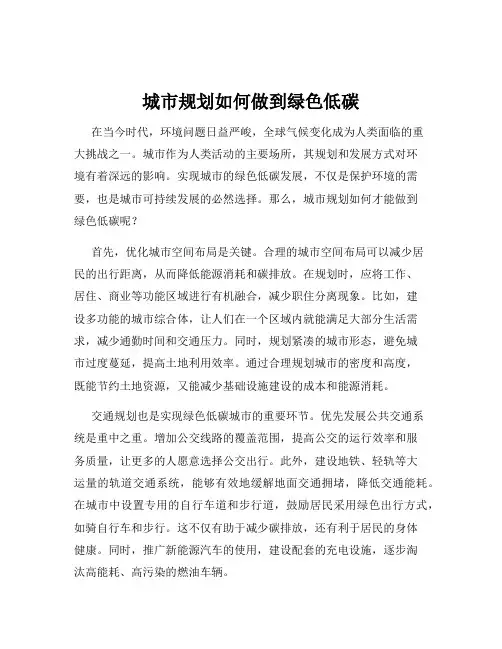 城市规划如何做到绿色低碳

在当今时代，环境问题日益严峻，全球气候变化成为人类面临的重大挑战之一。城市作为人类活动的主要场所，其规划和发展方式对环境有着深远的影响。实现城市的绿色低碳发展，不仅是保护环境的需要，也是城市可持续发展的必然选择。那么，城市规划如何才能做到绿色低碳呢？

首先，优化城市空间布局是关键。合理的城市空间布局可以减少居民的出行距离，从而降低能源消耗和碳排放。在规划时，应将工作、居住、商业等功能区域进行有机融合，减少职住分离现象。比如，建设多功能的城市综合体，让人们在一个区域内就能满足大部分生活需求，减少通勤时间和交通压力。同时，规划紧凑的城市形态，避免城市过度蔓延，提高土地利用效率。通过合理规划城市的密度和高度，既能节约土地资源，又能减少基础设施建设的成本和能源消耗。

交通规划也是实现绿色低碳城市的重要环节。优先发展公共交通系统是重中之重。增加公交线路的覆盖范围，提高公交的运行效率和服务质量，让更多的人愿意选择公交出行。此外，建设地铁、轻轨等大运量的轨道交通系统，能够有效地缓解地面交通拥堵，降低交通能耗。在城市中设置专用的自行车道和步行道，鼓励居民采用绿色出行方式，如骑自行车和步行。这不仅有助于减少碳排放，还有利于居民的身体健康。同时，推广新能源汽车的使用，建设配套的充电设施，逐步淘汰高能耗、高污染的燃油车辆。